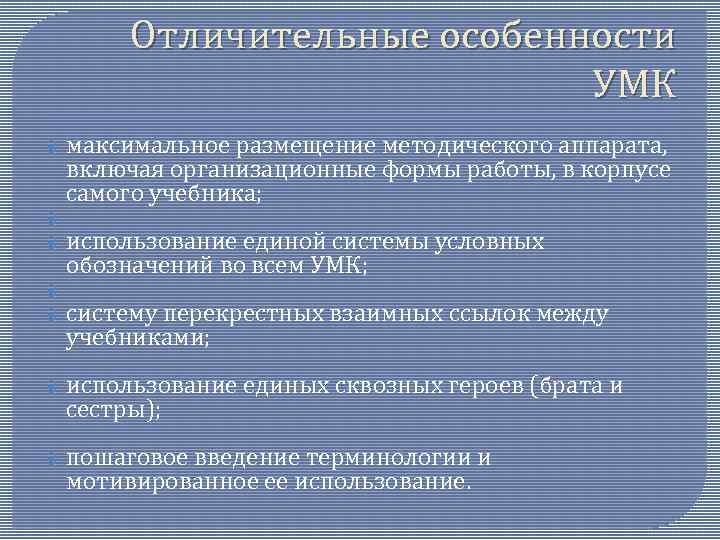 Отличительные особенности УМК

максимальное размещение методического аппарата, включая организационные формы работы, в корпусе самого учебника;

использование единой системы условных обозначений во всем УМК;

систему перекрестных взаимных ссылок между учебниками;

использование единых сквозных героев (брата и сестры);

пошаговое введение терминологии и мотивированное ее использование.